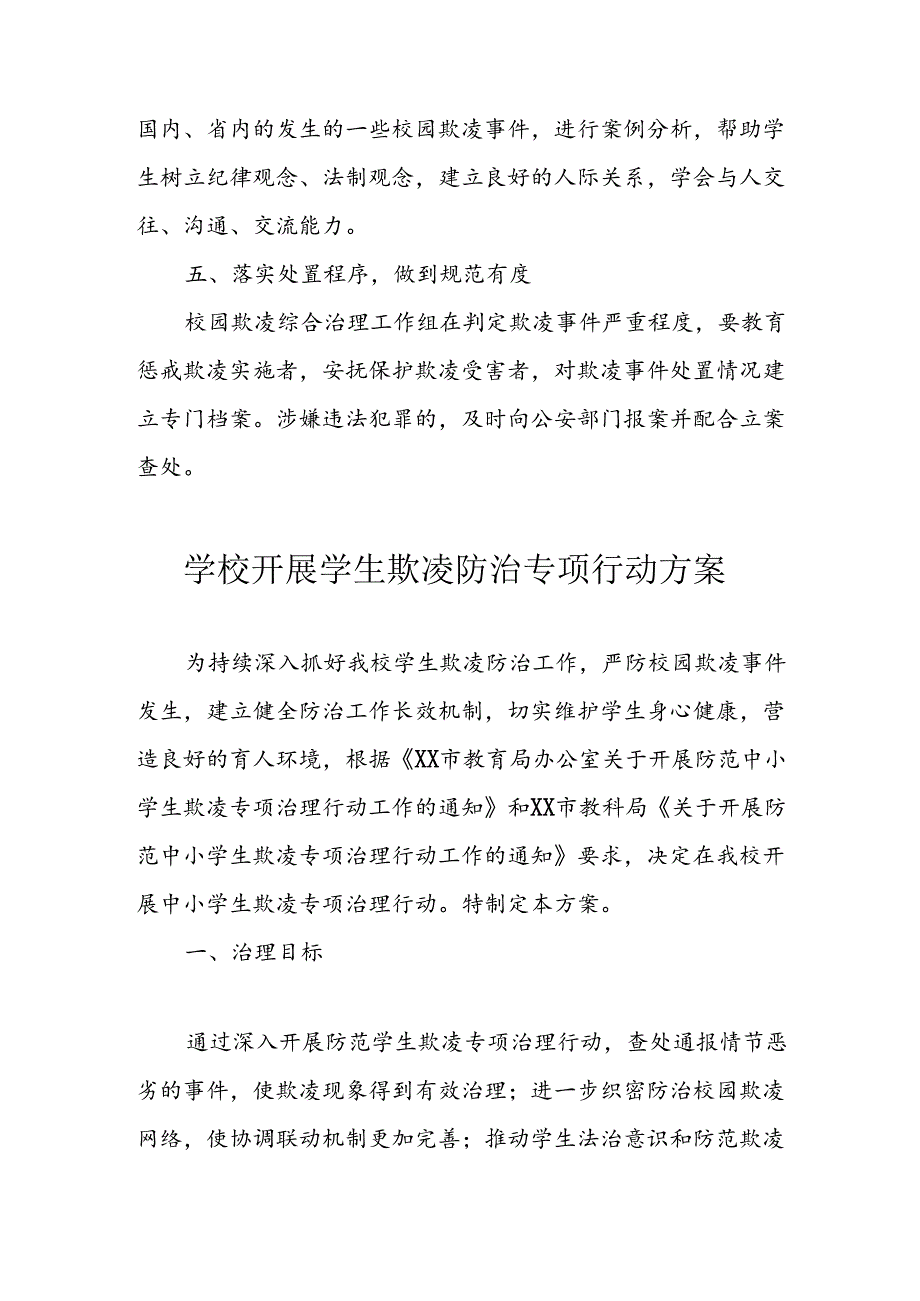 国内、省内的发生的一些校园欺凌事件，进行案例分析，帮助学生树立纪律观念、法制观念，建立良好的人际关系，学会与人交往、沟通、交流能力。

五、落实处置程序，做到规范有度

校园欺凌综合治理工作组在判定欺凌事件严重程度，要教育惩戒欺凌实施者，安抚保护欺凌受害者，对欺凌事件处置情况建立专门档案。涉嫌违法犯罪的，及时向公安部门报案并配合立案查处。

学校开展学生欺凌防治专项行动方案

为持续深入抓好我校学生欺凌防治工作，严防校园欺凌事件发生，建立健全防治工作长效机制，切实维护学生身心健康，营造良好的育人环境，根据《XX市教育局办公室关于开展防范中小学生欺凌专项治理行动工作的通知》和XX市教科局《关于开展防范中小学生欺凌专项治理行动工作的通知》要求，决定在我校开展中小学生欺凌专项治理行动。特制定本方案。

一、治理目标

通过深入开展防范学生欺凌专项治理行动，查处通报情节恶劣的事件，使欺凌现象得到有效治理；进一步织密防治校园欺凌网络，使协调联动机制更加完善；推动学生法治意识和防范欺凌